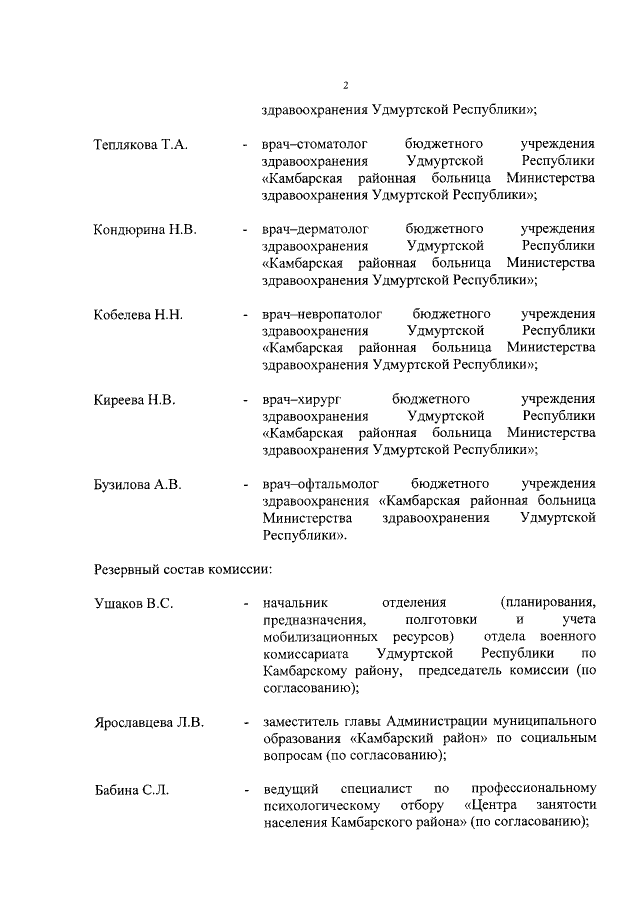 2

здравоохранения Удмуртской Республики»;

Теплякова Т.А. - врач–стоматолог бюджетного учреждения здравоохранения Удмуртской Республики «Камбарская районная больница Министерства здравоохранения Удмуртской Республики»;

Кондюрина Н.В. - врач–дерматолог бюджетного учреждения здравоохранения Удмуртской Республики «Камбарская районная больница Министерства здравоохранения Удмуртской Республики»;

Кобелева Н.Н. - врач–невропатолог бюджетного учреждения здравоохранения Удмуртской Республики «Камбарская районная больница Министерства здравоохранения Удмуртской Республики»;

Киреева Н.В. - врач–хирург бюджетного учреждения здравоохранения Удмуртской Республики «Камбарская районная больница Министерства здравоохранения Удмуртской Республики»;

Бузилова А.В. - врач–офтальмолог бюджетного учреждения здравоохранения «Камбарская районная больница Министерства здравоохранения Удмуртской Республики».

Резервный состав комиссии:

Ушаков В.С. - начальник отделения (планирования, предназначения, полготовки и учета мобилизационных ресурсов) отдела военного комиссариата Удмуртской Республики по Камбарскому району, председатель комиссии (по согласованию);

Ярославцева Л.В. - заместитель главы Администрации муниципального образования «Камбарский район» по социальным вопросам (по согласованию);

Бабина С.Л. - ведущий специалист по профессиональному психологическому отбору «Центра занятости населения Камбарского района» (по согласованию);